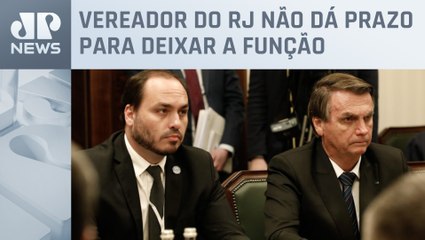 JP NEWS

VEREADOR DO RJ NÃO DÁ PRAZO PARA DEIXAR A FUNÇÃO